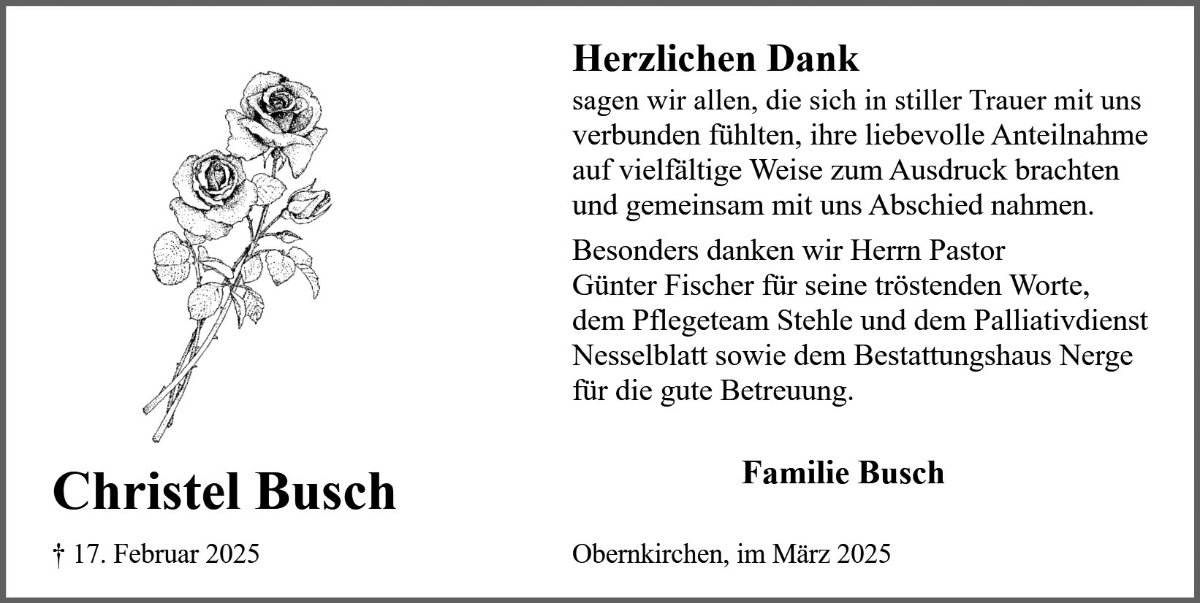 Christel Busch

† 17. Februar 2025

Herzlichen Dank

sagen wir allen, die sich in stiller Trauer mit uns verbunden fühlten, ihre liebevolle Anteilnahme auf vielfältige Weise zum Ausdruck brachten und gemeinsam mit uns Abschied nahmen.

Besonders danken wir Herrn Pastor Günter Fischer für seine tröstenden Worte, dem Pflegeteam Stehle und dem Palliativdienst Nesselblatt sowie dem Bestattungshaus Nerge für die gute Betreuung.

Familie Busch

Obernkirchen, im März 2025